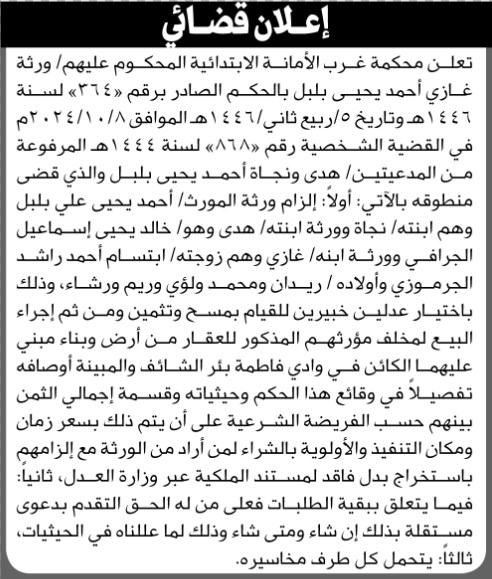 إعلان قضائي

تعلن محكمة غرب الأمانة الابتدائية المحكوم عليهم/ ورثة غازي أحمد يحيى بلبل بالحكم الصادر برقم «٣٦٤» لسنة ١٤٤٦هـ وتاريخ ٥/ربيع ثاني/١٤٤٦هـ الموافق ٢٠٢٤/١٠/٨م في القضية الشخصية رقم «٨٦٨» لسنة ١٤٤٤هـ المرفوعة من المدعيتين/ هدى ونجاة أحمد يحيى بلبل والذي قضى منطوقه بالآتي: أولاً: إلزام ورثة المورث/ أحمد يحيى علي بلبل وهم ابنته/ نجاة وورثة ابنته/ هدى وهو/ خالد يحيى إسماعيل الجرافي وورثة ابنه/ غازي وهم زوجته/ ابتسام أحمد راشد الجرموزي وأولاده / ريدان ومحمد ولؤي وريم ورشاء، وذلك باختيار عدلين خبيرين للقيام بمسح وتثمين ومن ثم إجراء البيع لمخلف مؤرثهم المذكور للعقار من أرض وبناء مبني عليهما الكائن في وادي فاطمة بئر الشائف والمبينة أوصافه تفصيلاً في وقائع هذا الحكم وحيثياته وقسمة إجمالي الثمن بينهم حسب الفريضة الشرعية على أن يتم ذلك بسعر زمان ومكان التنفيذ والأولوية بالشراء لمن أراد من الورثة مع إلزامهم باستخراج بدل فاقد لمستند الملكية عبر وزارة العدل، ثانياً: فيما يتعلق ببقية الطلبات فعلى من له الحق التقدم بدعوى مستقلة بذلك إن شاء ومتى شاء وذلك لما عللناه في الحيثيات، ثالثاً: يتحمل كل طرف مخاسيره.